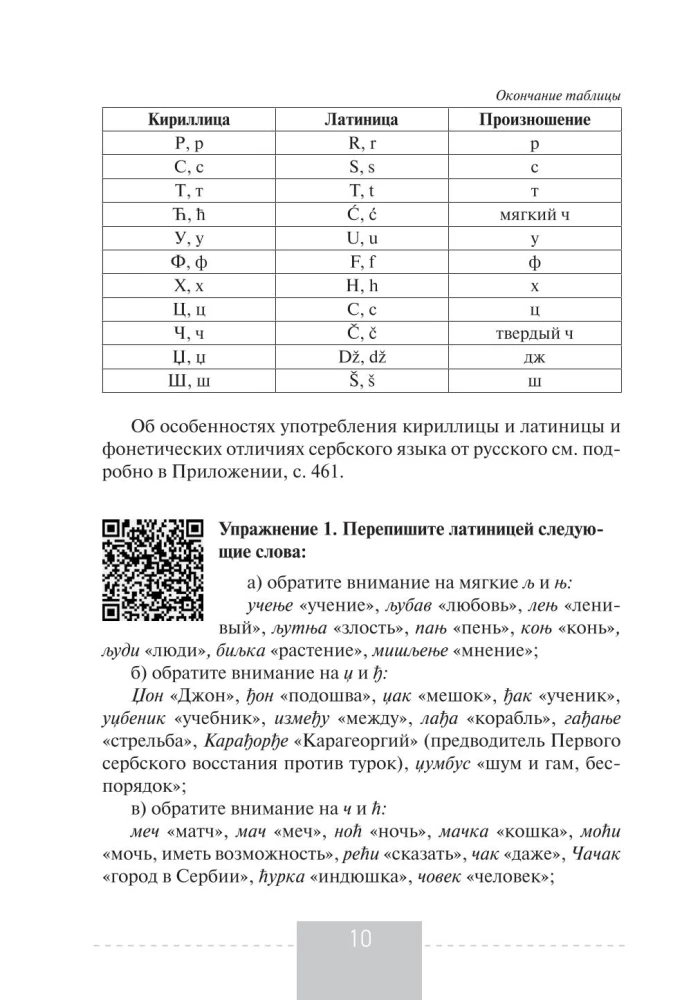 Окончание таблицы

| Кириллица | Латиница | Произношение |
|---|---|---|
| Р, р | R, r | р |
| С, с | S, s | с |
| Т, т | T, t | т |
| Ћ, ћ | Ć, ć | мягкий ч |
| У, у | U, u | у |
| Ф, ф | F, f | ф |
| Х, х | H, h | х |
| Ц, ц | C, c | ц |
| Ч, ч | Č, č | твердый ч |
| Џ, џ | Dž, dž | дж |
| Ш, ш | Š, š | ш |

Об особенностях употребления кириллицы и латиницы и фонетических отличиях сербского языка от русского см. подробно в Приложении, с. 461.

Упражнение 1. Перепишите латиницей следующие слова:

а) обратите внимание на мягкие љ и њ:
учење «учение», љубав «любовь», лењ «ленивый», љутња «злость», пањ «пень», коњ «конь», људи «люди», биљка «растение», мишљење «мнение»;
б) обратите внимание на џ и ђ:
Џон «Джон», ђон «подошва», џак «мешок», ђак «ученик», уџбеник «учебник», између «между», лађа «корабль», гађање «стрельба», Карађорђе «Карагеоргий» (предводитель Первого сербского восстания против турок), џумбус «шум и гам, беспорядок»;
в) обратите внимание на ч и ћ:
меч «матч», мач «меч», ноћ «ночь», мачка «кошка», моћи «мочь, иметь возможность», рећи «сказать», чак «даже», Чачак «город в Сербии», ћурка «индюшка», човек «человек»;

10